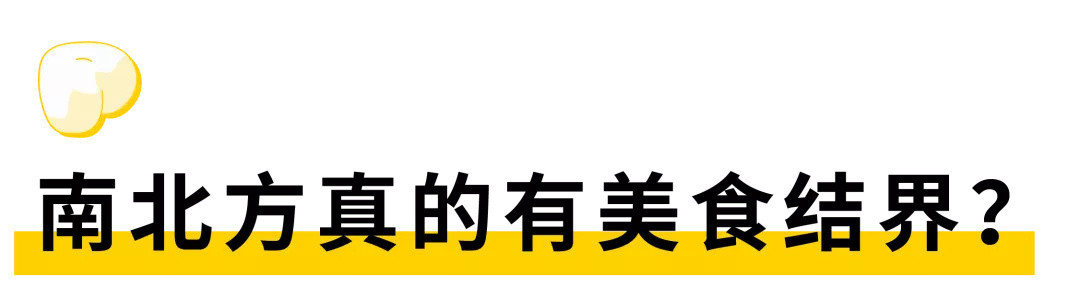 南北方真的有美食结界？